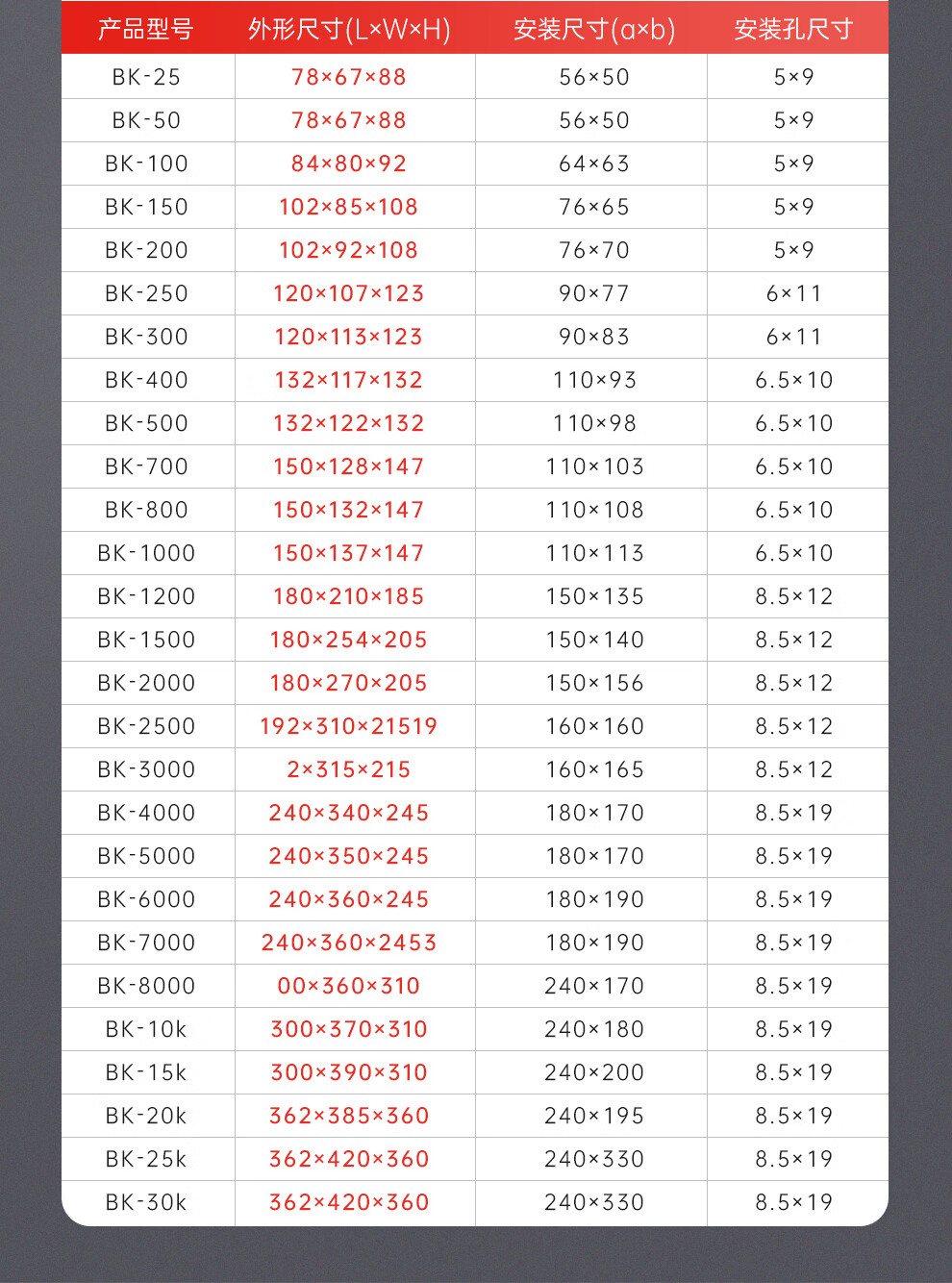 | 产品型号 | 外形尺寸(L×W×H) | 安装尺寸(a×b) | 安装孔尺寸 |
|---|---|---|---|
| BK-25 | 78×67×88 | 56×50 | 5×9 |
| BK-50 | 78×67×88 | 56×50 | 5×9 |
| BK-100 | 84×80×92 | 64×63 | 5×9 |
| BK-150 | 102×85×108 | 76×65 | 5×9 |
| BK-200 | 102×92×108 | 76×70 | 5×9 |
| BK-250 | 120×107×123 | 90×77 | 6×11 |
| BK-300 | 120×113×123 | 90×83 | 6×11 |
| BK-400 | 132×117×132 | 110×93 | 6.5×10 |
| BK-500 | 132×122×132 | 110×98 | 6.5×10 |
| BK-700 | 150×128×147 | 110×103 | 6.5×10 |
| BK-800 | 150×132×147 | 110×108 | 6.5×10 |
| BK-1000 | 150×137×147 | 110×113 | 6.5×10 |
| BK-1200 | 180×210×185 | 150×135 | 8.5×12 |
| BK-1500 | 180×254×205 | 150×140 | 8.5×12 |
| BK-2000 | 180×270×205 | 150×156 | 8.5×12 |
| BK-2500 | 192×310×21519 | 160×160 | 8.5×12 |
| BK-3000 | 2×315×215 | 160×165 | 8.5×12 |
| BK-4000 | 240×340×245 | 180×170 | 8.5×19 |
| BK-5000 | 240×350×245 | 180×170 | 8.5×19 |
| BK-6000 | 240×360×245 | 180×190 | 8.5×19 |
| BK-7000 | 240×360×2453 | 180×190 | 8.5×19 |
| BK-8000 | 00×360×310 | 240×170 | 8.5×19 |
| BK-10k | 300×370×310 | 240×180 | 8.5×19 |
| BK-15k | 300×390×310 | 240×200 | 8.5×19 |
| BK-20k | 362×385×360 | 240×195 | 8.5×19 |
| BK-25k | 362×420×360 | 240×330 | 8.5×19 |
| BK-30k | 362×420×360 | 240×330 | 8.5×19 |